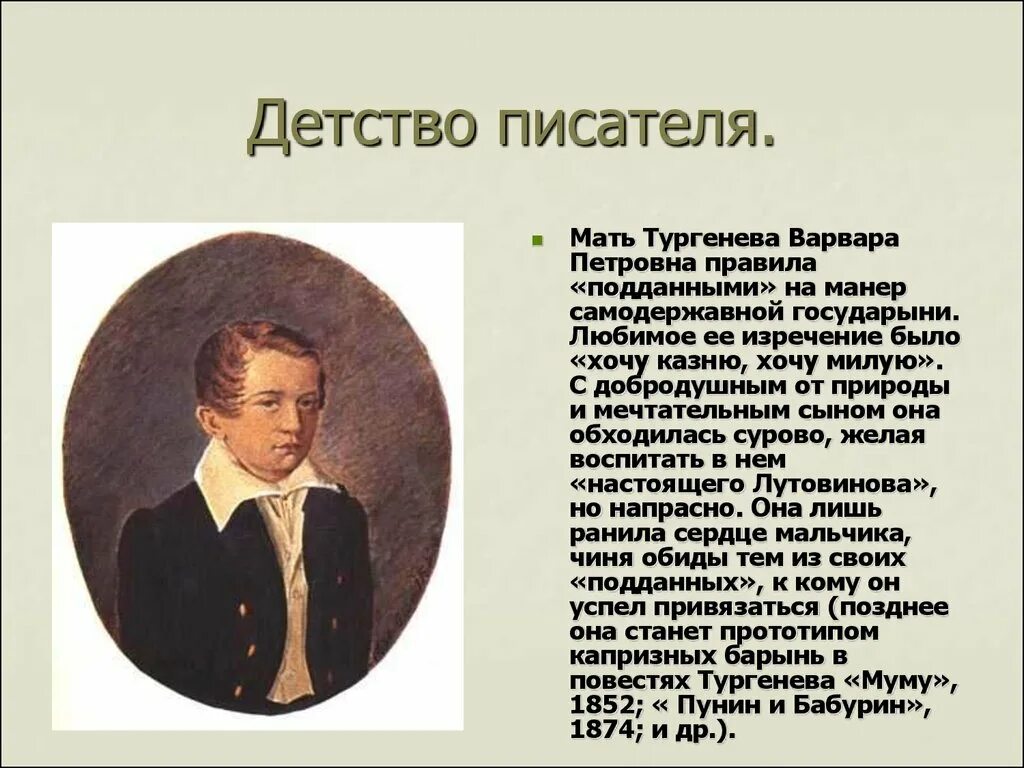 Детство писателя.

Мать Тургенева Варвара Петровна правила «подданными» на манер самодержавной государыни. Любимое ее изречение было «хочу казню, хочу милую». С добродушным от природы и мечтательным сыном она обходилась сурово, желая воспитать в нем «настоящего Лутовинова», но напрасно. Она лишь ранила сердце мальчика, чиня обиды тем из своих «подданных», к кому он успел привязаться (позднее она станет прототипом капризных барынь в повестях Тургенева «Муму», 1852; « Пунин и Бабурин», 1874; и др.).